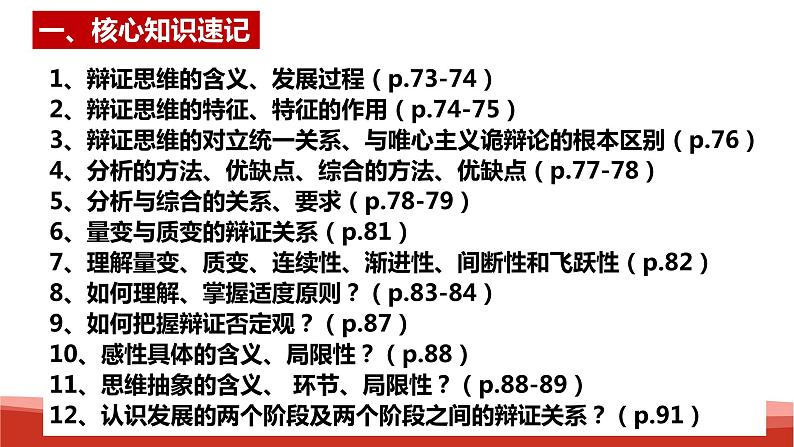 一、核心知识速记

1、辩证思维的含义、发展过程（p.73-74）
2、辩证思维的特征、特征的作用（p.74-75）
3、辩证思维的对立统一关系、与唯心主义诡辩论的根本区别（p.76）
4、分析的方法、优缺点、综合的方法、优缺点（p.77-78）
5、分析与综合的关系、要求（p.78-79）
6、量变与质变的辩证关系（p.81）
7、理解量变、质变、连续性、渐进性、间断性和飞跃性（p.82）
8、如何理解、掌握适度原则？（p.83-84）
9、如何把握辩证否定观？（p.87）
10、感性具体的含义、局限性？（p.88）
11、思维抽象的含义、 环节、局限性？（p.88-89）
12、认识发展的两个阶段及两个阶段之间的辩证关系？（p.91）